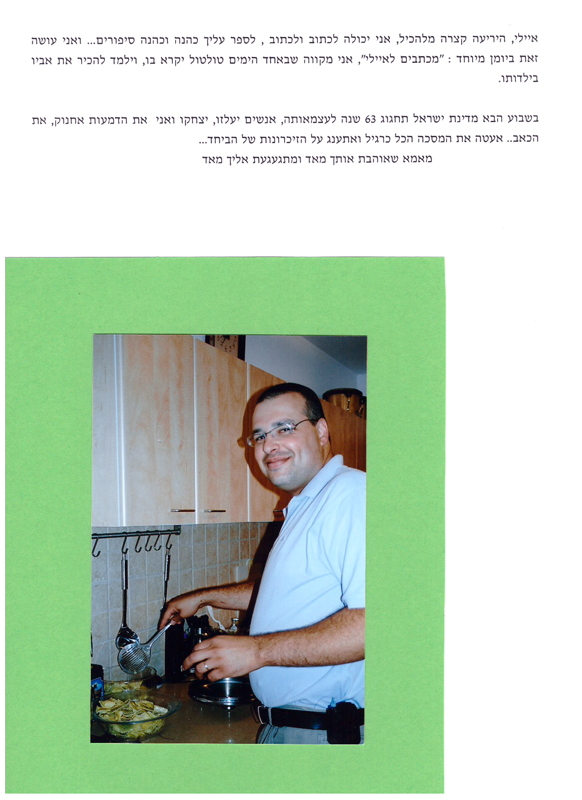 איילי, היריעה קצרה מלהכיל, אני יכולה לכתוב ולכתוב , לספר עליך כהנה וכהנה סיפורים... ואני עושה זאת ביומן מיוחד : "מכתבים לאיילי", אני מקווה שבאחד הימים טולטול יקרא בו, וילמד להכיר את אביו בילדותו.

בשבוע הבא מדינת ישראל תחגוג 63 שנה לעצמאותה, אנשים יעלזו, יצחקו ואני את הדמעות אחנוק, את הכאב.. אעטה את המסכה הכל כרגיל ואתענג על הזיכרונות של הביחד...
מאמא שאוהבת אותך מאד ומתגעגעת אליך מאד